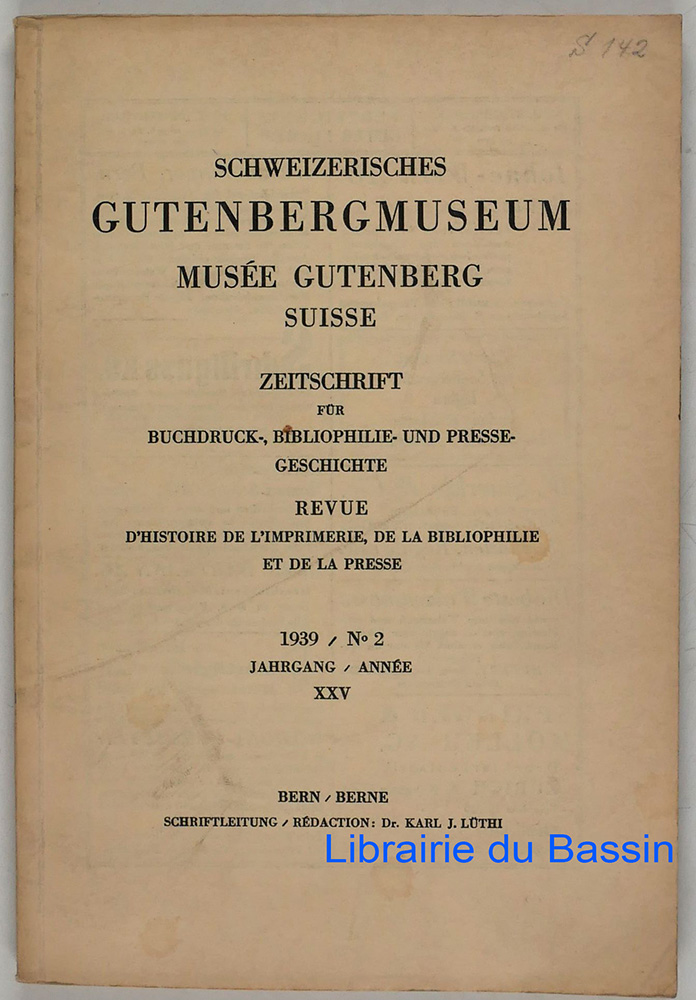 S 142

SCHWEIZERISCHES
GUTENBERGMUSEUM
MUSÉE GUTENBERG
SUISSE

ZEITSCHRIFT
FÜR
BUCHDRUCK-, BIBLIOPHILIE- UND PRESSE-GESCHICHTE

REVUE
D'HISTOIRE DE L'IMPRIMERIE, DE LA BIBLIOPHILIE
ET DE LA PRESSE

1939 / № 2
JAHRGANG / ANNÉE
XXV

BERN / BERNE
SCHRIFTLEITUNG / RÉDACTION: Dr. KARL J. LÜTHI

Librairie du Bassin